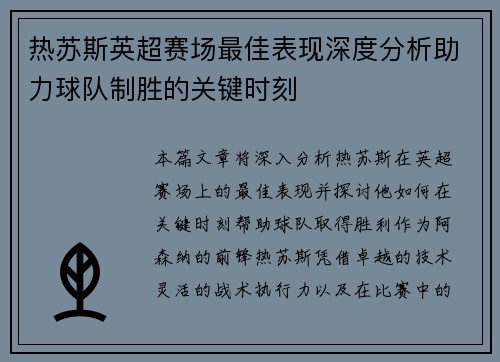 热苏斯英超赛场最佳表现深度分析助力球队制胜的关键时刻

本篇文章将深入分析热苏斯在英超赛场上的最佳表现并探讨他如何在关键时刻帮助球队取得胜利作为阿森纳的前锋热苏斯凭借卓越的技术灵活的战术执行力以及在比赛中的